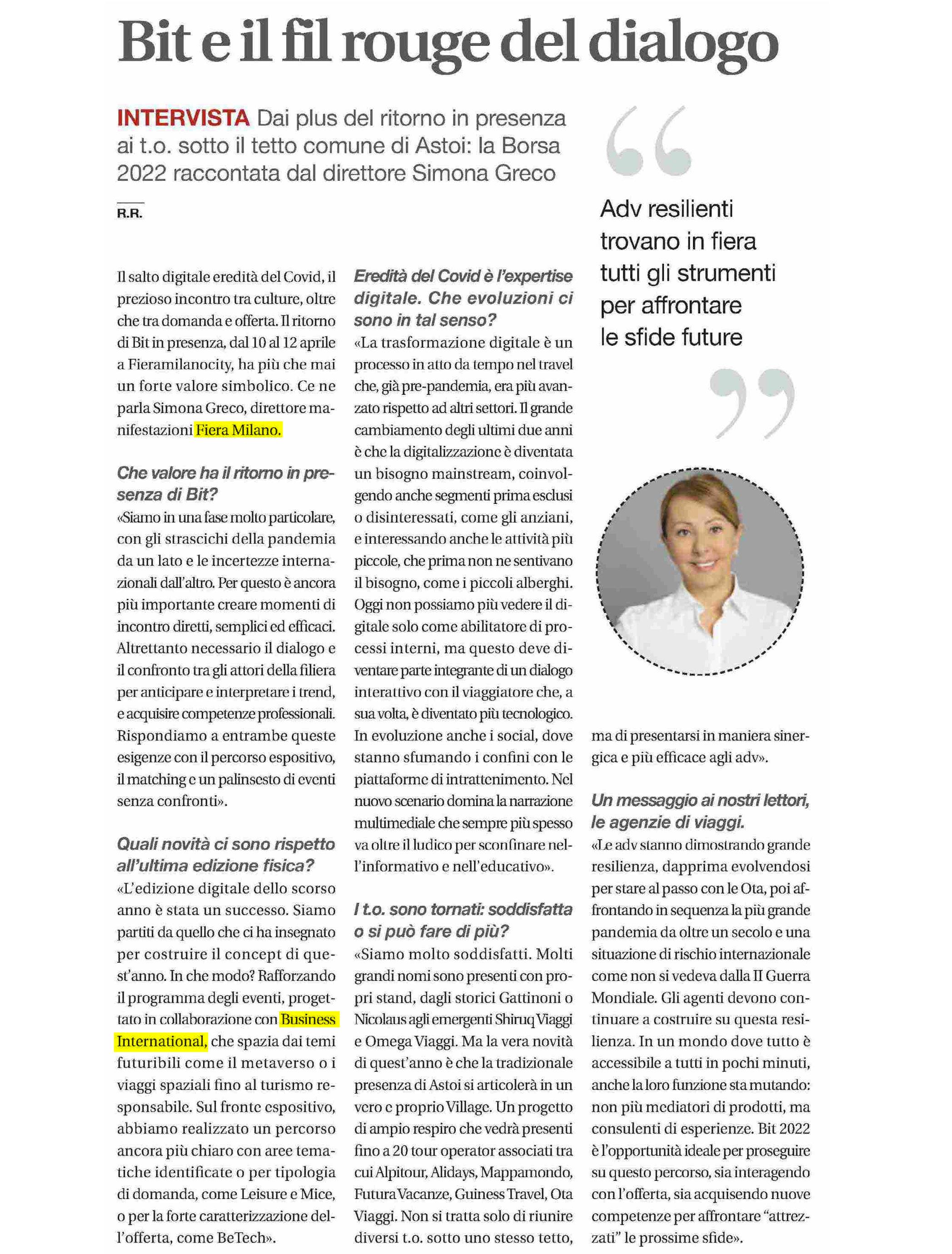 Bit e il fil rouge del dialogo

INTERVISTA Dai plus del ritorno in presenza ai t.o. sotto il tetto comune di Astoi: la Borsa 2022 raccontata dal direttore Simona Greco

R.R.

Il salto digitale eredità del Covid, il prezioso incontro tra culture, oltre che tra domanda e offerta. Il ritorno di Bit in presenza, dal 10 al 12 aprile a Fieramilanocity, ha più che mai un forte valore simbolico. Ce ne parla Simona Greco, direttore manifestazioni Fiera Milano.

Che valore ha il ritorno in presenza di Bit?
«Siamo in una fase molto particolare, con gli strascichi della pandemia da un lato e le incertezze internazionali dall'altro. Per questo è ancora più importante creare momenti di incontro diretti, semplici ed efficaci. Altrettanto necessario il dialogo e il confronto tra gli attori della filiera per anticipare e interpretare i trend, e acquisire competenze professionali. Rispondiamo a entrambe queste esigenze con il percorso espositivo, il matching e un palinsesto di eventi senza confronti».

Quali novità ci sono rispetto all'ultima edizione fisica?
«L'edizione digitale dello scorso anno è stata un successo. Siamo partiti da quello che ci ha insegnato per costruire il concept di quest'anno. In che modo? Rafforzando il programma degli eventi, progettato in collaborazione con Business International, che spazia dai temi futuribili come il metaverso o i viaggi spaziali fino al turismo responsabile. Sul fronte espositivo, abbiamo realizzato un percorso ancora più chiaro con aree tematiche identificate o per tipologia di domanda, come Leisure e Mice, o per la forte caratterizzazione dell'offerta, come BeTech».

Eredità del Covid è l'expertise digitale. Che evoluzioni ci sono in tal senso?
«La trasformazione digitale è un processo in atto da tempo nel travel che, già pre-pandemia, era più avanzato rispetto ad altri settori. Il grande cambiamento degli ultimi due anni è che la digitalizzazione è diventata un bisogno mainstream, coinvolgendo anche segmenti prima esclusi o disinteressati, come gli anziani, e interessando anche le attività più piccole, che prima non ne sentivano il bisogno, come i piccoli alberghi. Oggi non possiamo più vedere il digitale solo come abilitatore di processi interni, ma questo deve diventare parte integrante di un dialogo interattivo con il viaggiatore che, a sua volta, è diventato più tecnologico. In evoluzione anche i social, dove stanno sfumando i confini con le piattaforme di intrattenimento. Nel nuovo scenario domina la narrazione multimediale che sempre più spesso va oltre il ludico per sconfinare nell'informativo e nell'educativo».

I t.o. sono tornati: soddisfatta o si può fare di più?
«Siamo molto soddisfatti. Molti grandi nomi sono presenti con propri stand, dagli storici Gattinoni o Nicolaus agli emergenti Shiruq Viaggi e Omega Viaggi. Ma la vera novità di quest'anno è che la tradizionale presenza di Astoi si articolerà in un vero e proprio Village. Un progetto di ampio respiro che vedrà presenti fino a 20 tour operator associati tra cui Alpitour, Alidays, Mappamondo, Futura Vacanze, Guiness Travel, Ota Viaggi. Non si tratta solo di riunire diversi t.o. sotto uno stesso tetto,

Adv resilienti trovano in fiera tutti gli strumenti per affrontare le sfide future

ma di presentarsi in maniera sinergica e più efficace agli adv».

Un messaggio ai nostri lettori, le agenzie di viaggi.
«Le adv stanno dimostrando grande resilienza, dapprima evolvendosi per stare al passo con le Ota, poi affrontando in sequenza la più grande pandemia da oltre un secolo e una situazione di rischio internazionale come non si vedeva dalla II Guerra Mondiale. Gli agenti devono continuare a costruire su questa resilienza. In un mondo dove tutto è accessibile a tutti in pochi minuti, anche la loro funzione sta mutando: non più mediatori di prodotti, ma consulenti di esperienze. Bit 2022 è l'opportunità ideale per proseguire su questo percorso, sia interagendo con l'offerta, sia acquisendo nuove competenze per affrontare "attrezzati" le prossime sfide».